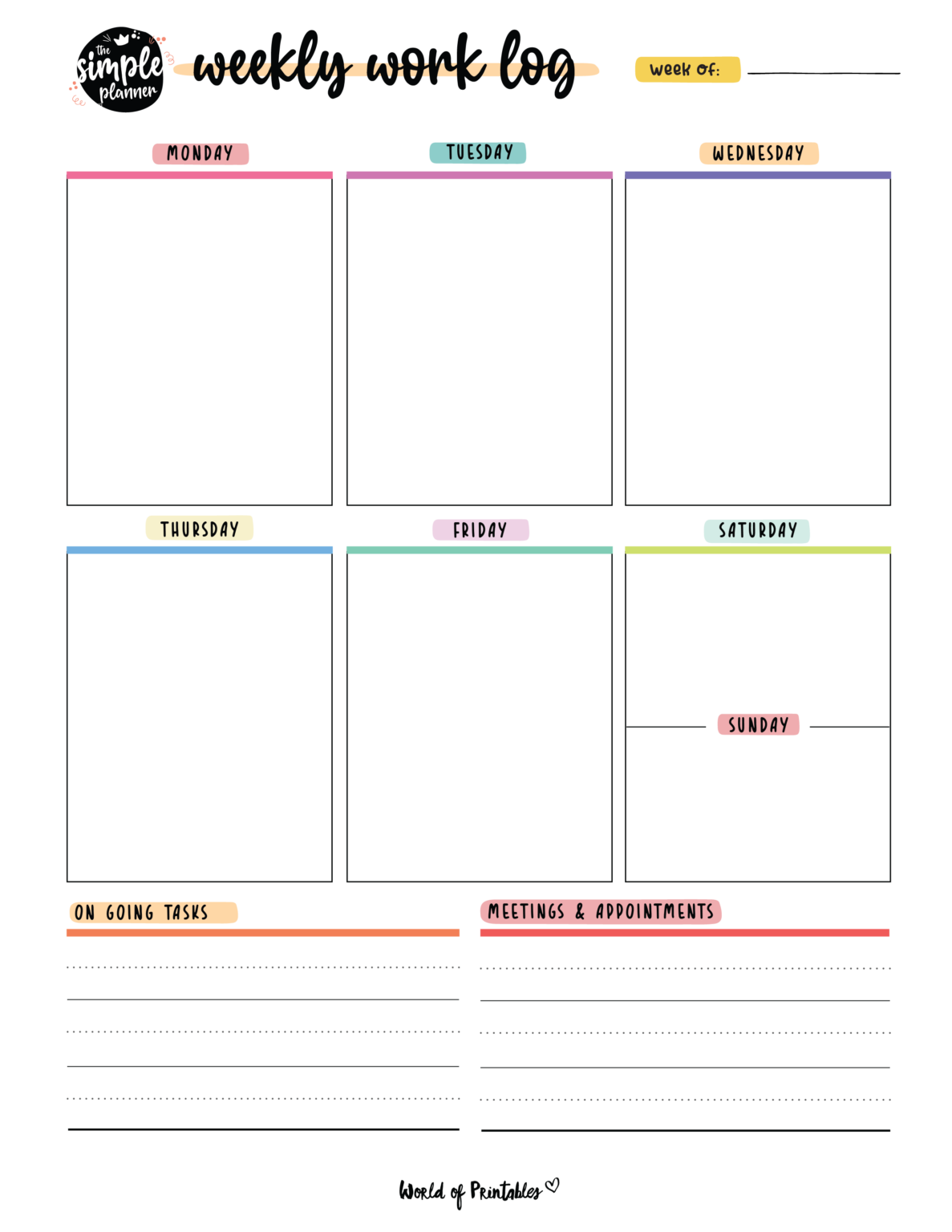 the simple planner

weekly work log

week of:

MONDAY

TUESDAY

WEDNESDAY

THURSDAY

FRIDAY

SATURDAY

SUNDAY

ON GOING TASKS

MEETINGS & APPOINTMENTS

World of Printables